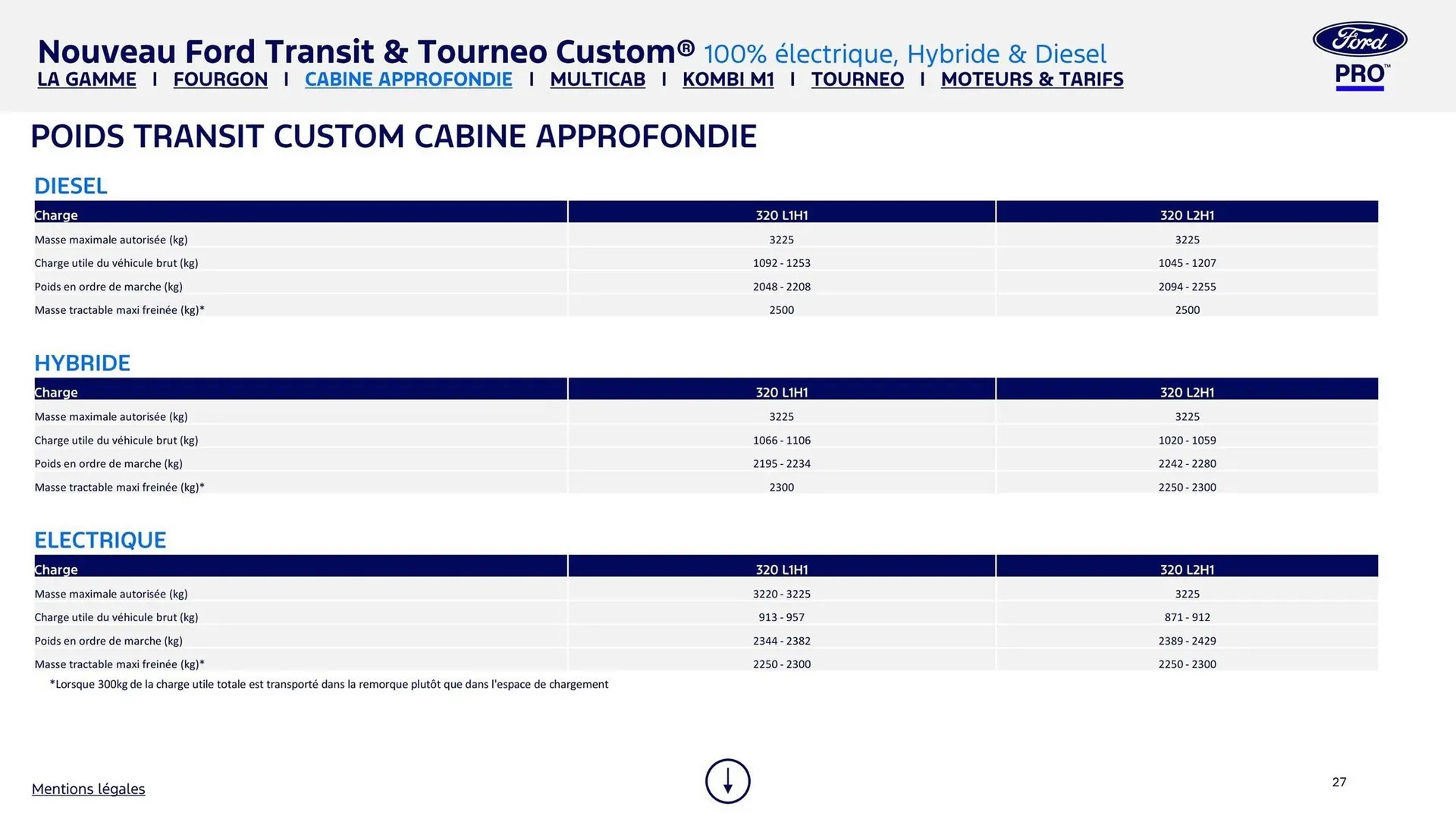 Nouveau Ford Transit & Tourneo Custom® 100% électrique, Hybride & Diesel

LA GAMME I FOURGON I CABINE APPROFONDIE I MULTICAB I KOMBI M1 I TOURNEO I MOTEURS & TARIFS

Ford
PRO™

POIDS TRANSIT CUSTOM CABINE APPROFONDIE

DIESEL

| Charge | 320 L1H1 | 320 L2H1 |
|---|---|---|
| Masse maximale autorisée (kg) | 3225 | 3225 |
| Charge utile du véhicule brut (kg) | 1092 - 1253 | 1045 - 1207 |
| Poids en ordre de marche (kg) | 2048 - 2208 | 2094 - 2255 |
| Masse tractable maxi freinée (kg)* | 2500 | 2500 |

HYBRIDE

| Charge | 320 L1H1 | 320 L2H1 |
|---|---|---|
| Masse maximale autorisée (kg) | 3225 | 3225 |
| Charge utile du véhicule brut (kg) | 1066 - 1106 | 1020 - 1059 |
| Poids en ordre de marche (kg) | 2195 - 2234 | 2242 - 2280 |
| Masse tractable maxi freinée (kg)* | 2300 | 2250 - 2300 |

ELECTRIQUE

| Charge | 320 L1H1 | 320 L2H1 |
|---|---|---|
| Masse maximale autorisée (kg) | 3220 - 3225 | 3225 |
| Charge utile du véhicule brut (kg) | 913 - 957 | 871 - 912 |
| Poids en ordre de marche (kg) | 2344 - 2382 | 2389 - 2429 |
| Masse tractable maxi freinée (kg)* | 2250 - 2300 | 2250 - 2300 |

*Lorsque 300kg de la charge utile totale est transporté dans la remorque plutôt que dans l'espace de chargement

Mentions légales

27